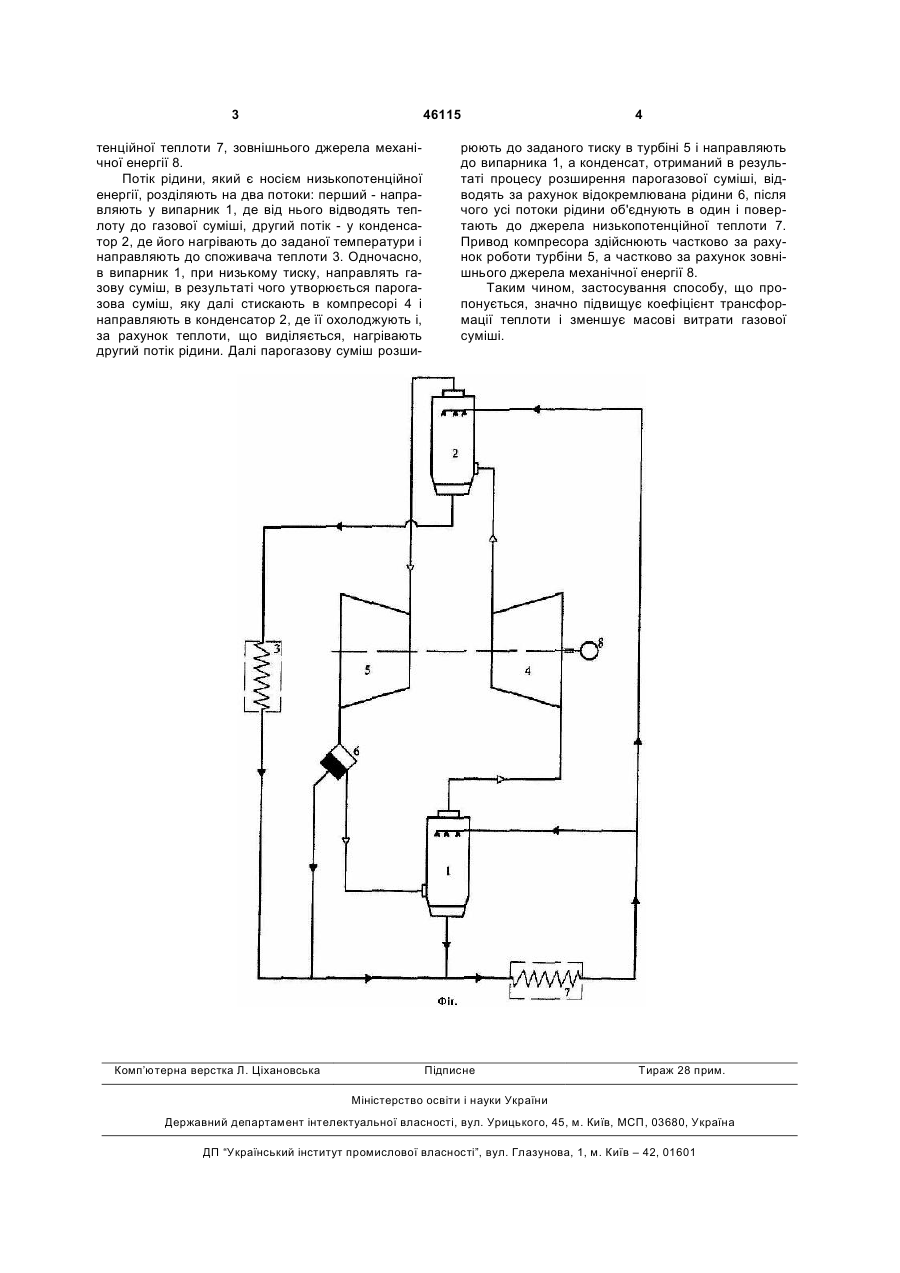 3

46115

4

тенційної теплоти 7, зовнішнього джерела механічної енергії 8.

Потік рідини, який є носієм низькопотенційної енергії, розділяють на два потоки: перший - направляють у випарник 1, де від нього відводять теплоту до газової суміші, другий потік - у конденсатор 2, де його нагрівають до заданої температури і направляють до споживача теплоти 3. Одночасно, в випарник 1, при низькому тиску, направлять газову суміш, в результаті чого утворюється парогазова суміш, яку далі стискають в компресорі 4 і направляють в конденсатор 2, де її охолоджують і, за рахунок теплоти, що виділяється, нагрівають другий потік рідини. Далі парогазову суміш розширюють до заданого тиску в турбіні 5 і направляють до випарника 1, а конденсат, отриманий в результаті процесу розширення парогазової суміші, відводять за рахунок відокремлювана рідини 6, після чого усі потоки рідини об'єднують в один і повертають до джерела низькопотенційної теплоти 7. Привод компресора здійснюють частково за рахунок роботи турбіни 5, а частково за рахунок зовнішнього джерела механічної енергії 8.

Таким чином, застосування способу, що пропонується, значно підвищує коефіцієнт трансформації теплоти і зменшує масові витрати газової суміші.

2

3

5

4

8

6

1

7

Фіг.

Комп'ютерна верстка Л. Ціхановська Підписне Тираж 28 прим.

Міністерство освіти і науки України

Державний департамент інтелектуальної власності, вул. Урицького, 45, м. Київ, МСП, 03680, Україна

ДП "Український інститут промислової власності", вул. Глазунова, 1, м. Київ – 42, 01601